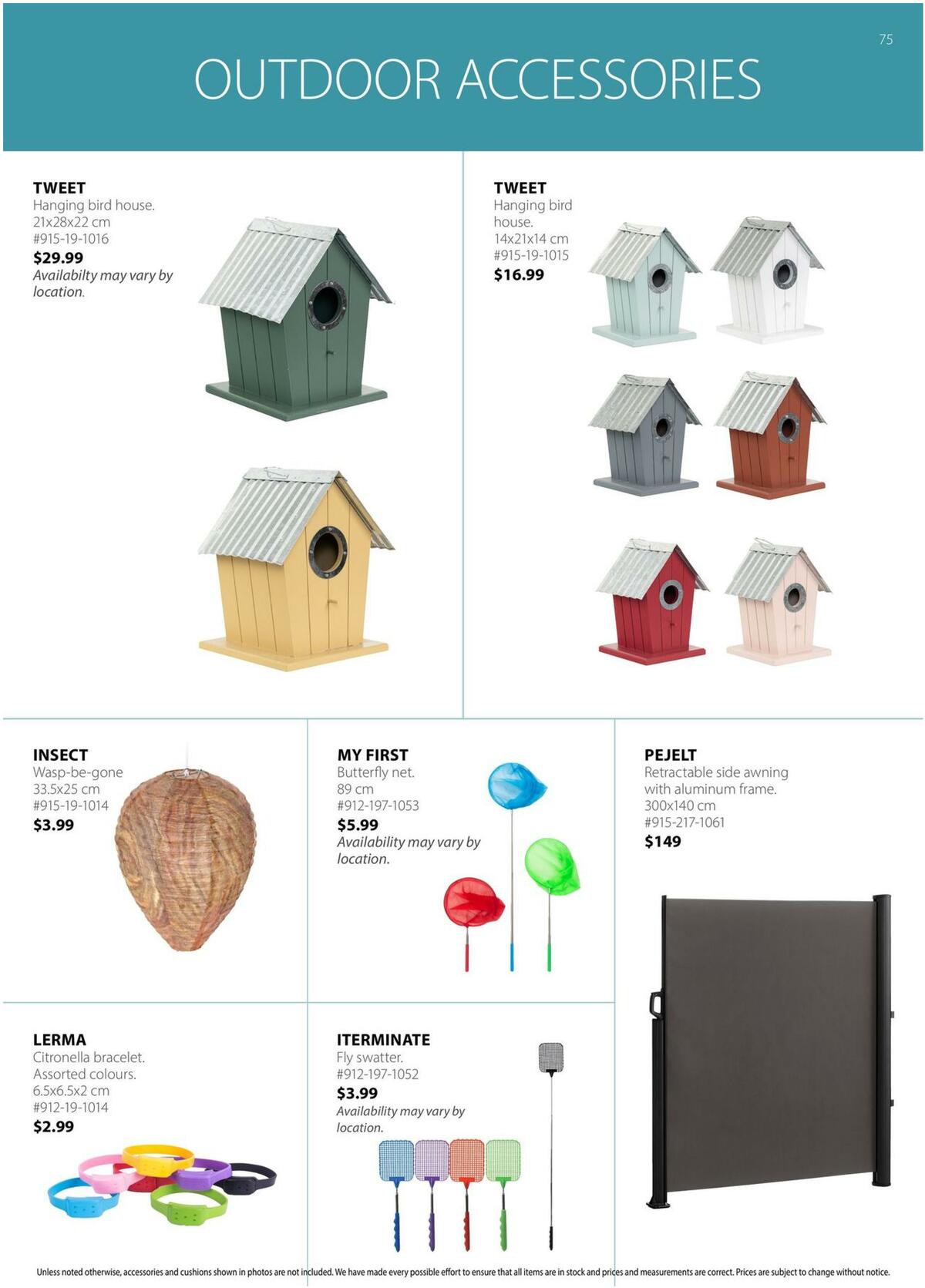 75

OUTDOOR ACCESSORIES

TWEET
Hanging bird house.
21x28x22 cm
#915-19-1016
$29.99
Availabilty may vary by location.

TWEET
Hanging bird house.
14x21x14 cm
#915-19-1015
$16.99

INSECT
Wasp-be-gone
33.5x25 cm
#915-19-1014
$3.99

MY FIRST
Butterfly net.
89 cm
#912-197-1053
$5.99
Availability may vary by location.

PEJELT
Retractable side awning with aluminum frame.
300x140 cm
#915-217-1061
$149

LERMA
Citronella bracelet.
Assorted colours.
6.5x6.5x2 cm
#912-19-1014
$2.99

ITERMINATE
Fly swatter.
#912-197-1052
$3.99
Availability may vary by location.

Unless noted otherwise, accessories and cushions shown in photos are not included. We have made every possible effort to ensure that all items are in stock and prices and measurements are correct. Prices are subject to change without notice.